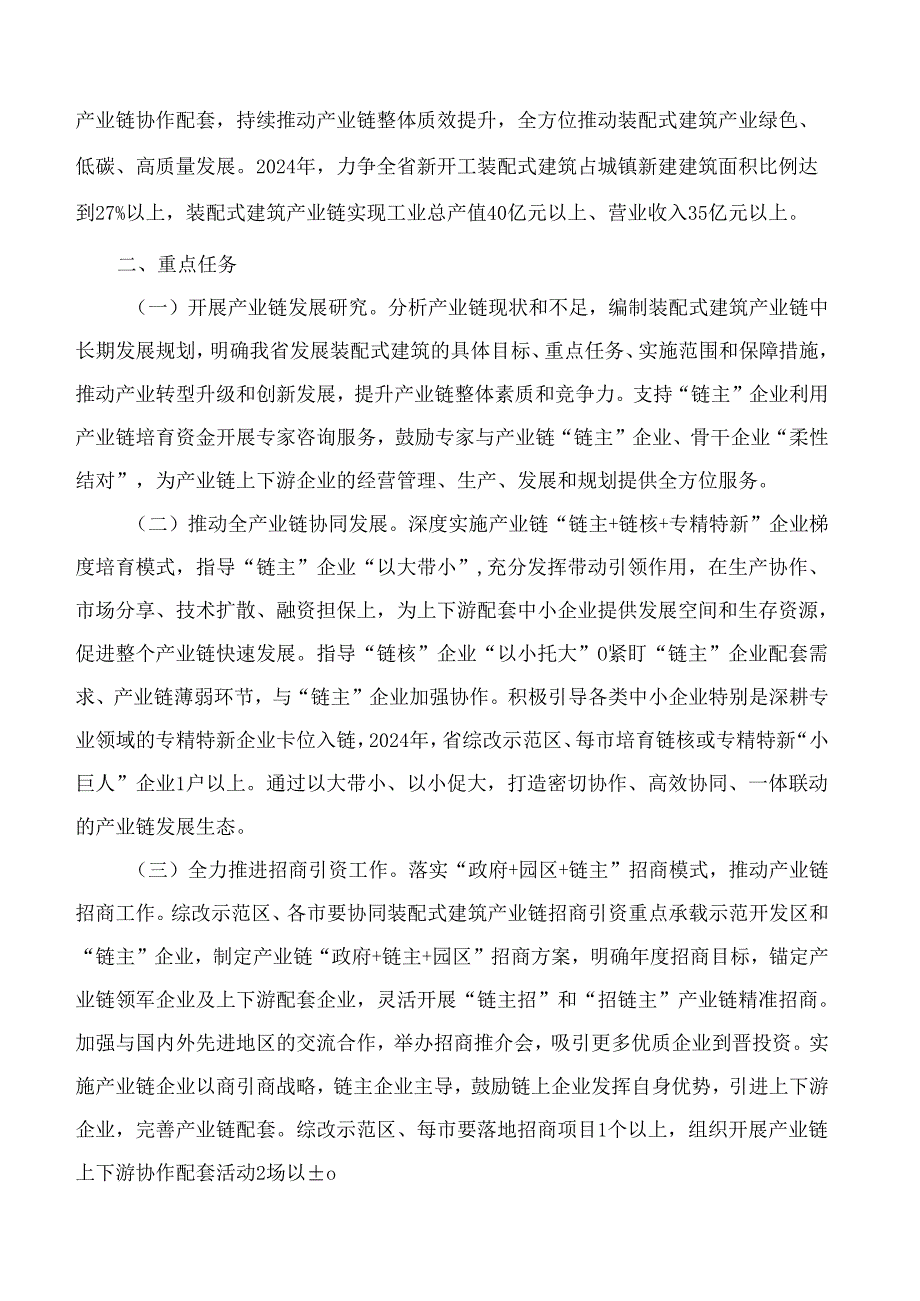 产业链协作配套，持续推动产业链整体质效提升，全方位推动装配式建筑产业绿色、低碳、高质量发展。2024年，力争全省新开工装配式建筑占城镇新建建筑面积比例达到27%以上，装配式建筑产业链实现工业总产值40亿元以上、营业收入35亿元以上。

二、重点任务

（一）开展产业链发展研究。分析产业链现状和不足，编制装配式建筑产业链中长期发展规划，明确我省发展装配式建筑的具体目标、重点任务、实施范围和保障措施，推动产业转型升级和创新发展，提升产业链整体素质和竞争力。支持“链主”企业利用产业链培育资金开展专家咨询服务，鼓励专家与产业链“链主”企业、骨干企业“柔性结对”，为产业链上下游企业的经营管理、生产、发展和规划提供全方位服务。

（二）推动全产业链协同发展。深度实施产业链“链主+链核+专精特新”企业梯度培育模式，指导“链主”企业“以大带小”，充分发挥带动引领作用，在生产协作、市场分享、技术扩散、融资担保上，为上下游配套中小企业提供发展空间和生存资源，促进整个产业链快速发展。指导“链核”企业“以小托大”0紧盯“链主”企业配套需求、产业链薄弱环节，与“链主”企业加强协作。积极引导各类中小企业特别是深耕专业领域的专精特新企业卡位入链，2024年，省综改示范区、每市培育链核或专精特新“小巨人”企业1户以上。通过以大带小、以小促大，打造密切协作、高效协同、一体联动的产业链发展生态。

（三）全力推进招商引资工作。落实“政府+园区+链主”招商模式，推动产业链招商工作。综改示范区、各市要协同装配式建筑产业链招商引资重点承载示范开发区和“链主”企业，制定产业链“政府+链主+园区”招商方案，明确年度招商目标，锚定产业链领军企业及上下游配套企业，灵活开展“链主招”和“招链主”产业链精准招商。加强与国内外先进地区的交流合作，举办招商推介会，吸引更多优质企业到晋投资。实施产业链企业以商引商战略，链主企业主导，鼓励链上企业发挥自身优势，引进上下游企业，完善产业链配套。综改示范区、每市要落地招商项目1个以上，组织开展产业链上下游协作配套活动2场以±o